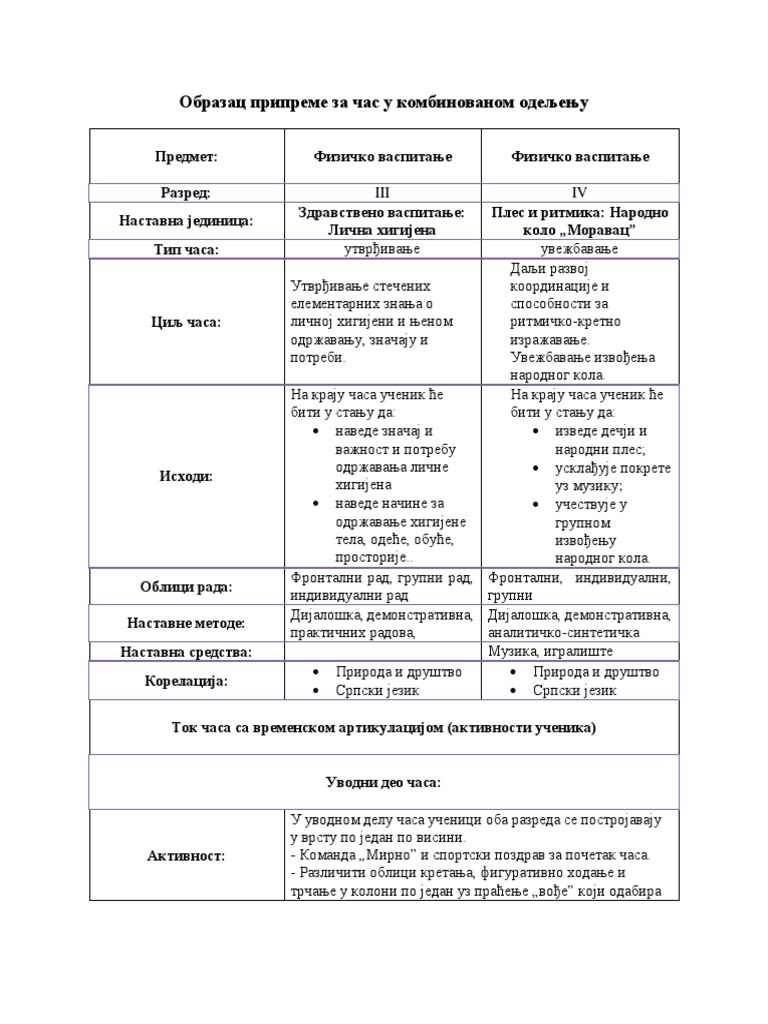 Образац припреме за час у комбинованом одељењу

| Предмет: | Физичко васпитање | Физичко васпитање |
|---|---|---|
| Разред: | III | IV |
| Наставна јединица: | Здравствено васпитање: Лична хигијена | Плес и ритмика: Народно коло „Моравац" |
| Тип часа: | утврђивање | увежбавање |
| Циљ часа: | Утврђивање стечених елементарних знања о личној хигијени и њеном одржавању, значају и потреби. | Даљи развој координације и способности за ритмичко-кретно изражавање. Увежбавање извођења народног кола. |
| Исходи: | На крају часа ученик ће бити у стању да: • наведе значај и важност и потребу одржавања личне хигијена • наведе начине за одржавање хигијене тела, одеће, обуће, просторије.. | На крају часа ученик ће бити у стању да: • изведе дечји и народни плес; • усклађује покрете уз музику; • учествује у групном извођењу народног кола. |
| Облици рада: | Фронтални рад, групни рад, индивидуални рад | Фронтални, индивидуални, групни |
| Наставне методе: | Дијалошка, демонстративна, практичних радова, | Дијалошка, демонстративна, аналитичко-синтетичка |
| Наставна средства: | | Музика, игралиште |
| Корелација: | • Природа и друштво • Српски језик | • Природа и друштво • Српски језик |
| Ток часа са временском артикулацијом (активности ученика) | | |
| Уводни део часа: | | |
| Активност: | У уводном делу часа ученици оба разреда се постројавају у врсту по један по висини. - Команда „Мирно" и спортски поздрав за почетак часа. - Различити облици кретања, фигуративно ходање и трчање у колони по један уз праћење „вође" који одабира | |